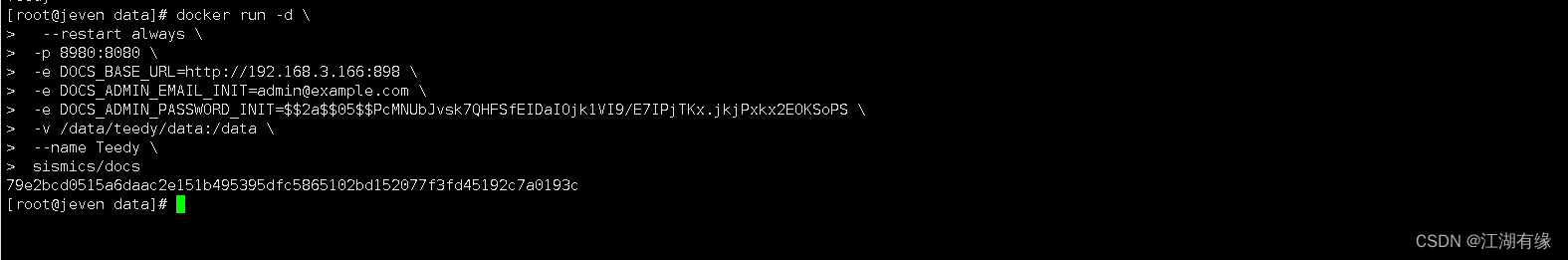 [root@jeven data]# docker run -d \
>  --restart always \
>  -p 8980:8080 \
>  -e DOCS_BASE_URL=http://192.168.3.166:898 \
>  -e DOCS_ADMIN_EMAIL_INIT=admin@example.com \
>  -e DOCS_ADMIN_PASSWORD_INIT=$$2a$$05$$PcMNUbJvsk7QHFSfEIDaIOjk1VI9/E7IPjTKx.jkjPxkx2EOKSoPS \
>  -v /data/teedy/data:/data \
>  --name Teedy \
>  sismics/docs
79e2bcd0515a6daac2e151b495395dfc5865102bd152077f3fd45192c7a0193c
[root@jeven data]#

CSDN @江湖有缘